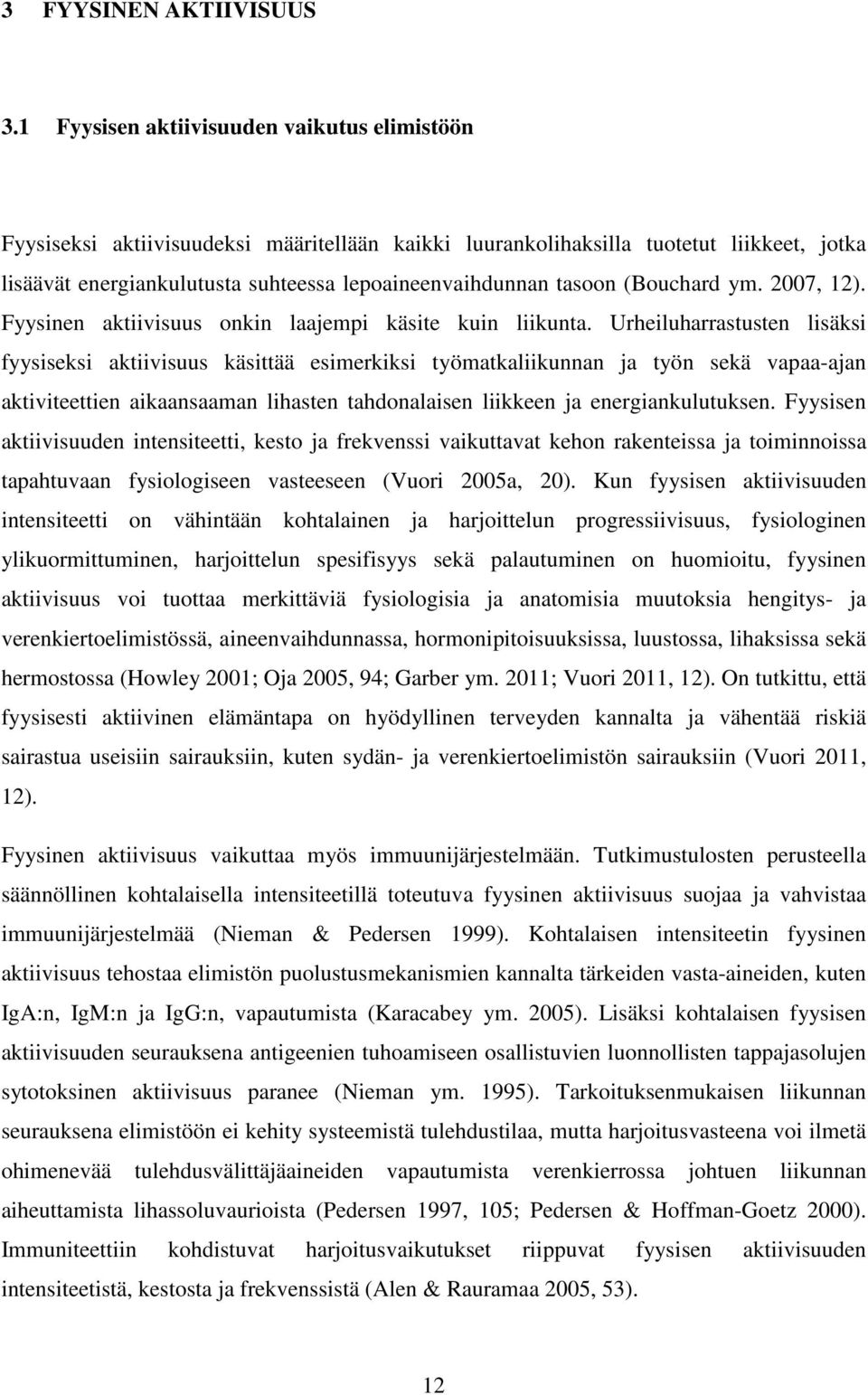 3 FYYSINEN AKTIIVISUUS

3.1 Fyysisen aktiivisuuden vaikutus elimistöön

Fyysiseksi aktiivisuudeksi määritellään kaikki luurankolihaksilla tuotetut liikkeet, jotka lisäävät energiankulutusta suhteessa lepoaineenvaihdunnan tasoon (Bouchard ym. 2007, 12). Fyysinen aktiivisuus onkin laajempi käsite kuin liikunta. Urheiluharrastusten lisäksi fyysiseksi aktiivisuus käsittää esimerkiksi työmatkaliikunnan ja työn sekä vapaa-ajan aktiviteettien aikaansaaman lihasten tahdonalaisen liikkeen ja energiankulutuksen. Fyysisen aktiivisuuden intensiteetti, kesto ja frekvenssi vaikuttavat kehon rakenteissa ja toiminnoissa tapahtuvaan fysiologiseen vasteeseen (Vuori 2005a, 20). Kun fyysisen aktiivisuuden intensiteetti on vähintään kohtalainen ja harjoittelun progressiivisuus, fysiologinen ylikuormittuminen, harjoittelun spesifisyys sekä palautuminen on huomioitu, fyysinen aktiivisuus voi tuottaa merkittäviä fysiologisia ja anatomisia muutoksia hengitys- ja verenkiertoelimistössä, aineenvaihdunnassa, hormonipitoisuuksissa, luustossa, lihaksissa sekä hermostossa (Howley 2001; Oja 2005, 94; Garber ym. 2011; Vuori 2011, 12). On tutkittu, että fyysisesti aktiivinen elämäntapa on hyödyllinen terveyden kannalta ja vähentää riskiä sairastua useisiin sairauksiin, kuten sydän- ja verenkiertoelimistön sairauksiin (Vuori 2011, 12).

Fyysinen aktiivisuus vaikuttaa myös immuunijärjestelmään. Tutkimustulosten perusteella säännöllinen kohtalaisella intensiteetillä toteutuva fyysinen aktiivisuus suojaa ja vahvistaa immuunijärjestelmää (Nieman & Pedersen 1999). Kohtalaisen intensiteetin fyysinen aktiivisuus tehostaa elimistön puolustusmekanismien kannalta tärkeiden vasta-aineiden, kuten IgA:n, IgM:n ja IgG:n, vapautumista (Karacabey ym. 2005). Lisäksi kohtalaisen fyysisen aktiivisuuden seurauksena antigeenien tuhoamiseen osallistuvien luonnollisten tappajasolujen sytotoksinen aktiivisuus paranee (Nieman ym. 1995). Tarkoituksenmukaisen liikunnan seurauksena elimistöön ei kehity systeemistä tulehdustilaa, mutta harjoitusvasteena voi ilmetä ohimenevää tulehdusvälittäjäaineiden vapautumista verenkierrossa johtuen liikunnan aiheuttamista lihassoluvaurioista (Pedersen 1997, 105; Pedersen & Hoffman-Goetz 2000). Immuniteettiin kohdistuvat harjoitusvaikutukset riippuvat fyysisen aktiivisuuden intensiteetistä, kestosta ja frekvenssistä (Alen & Rauramaa 2005, 53).

12